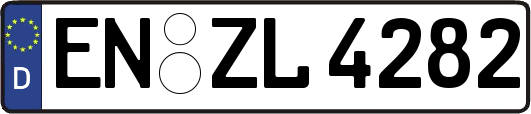 D
EN ZL 4282